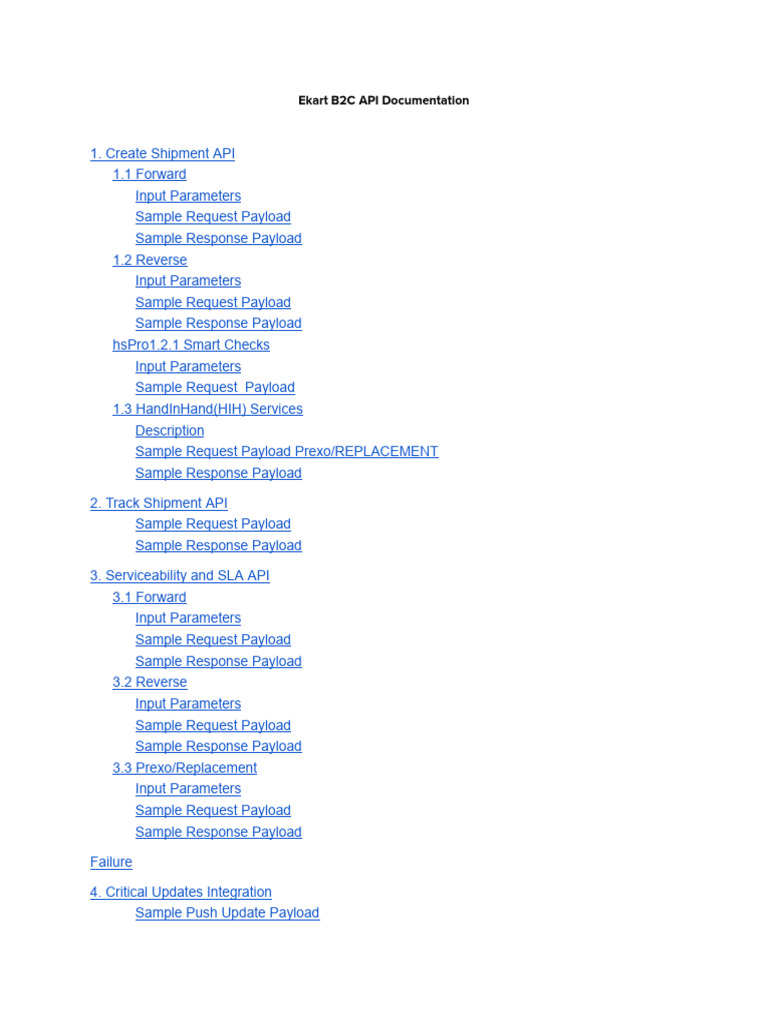 Ekart B2C API Documentation

1. Create Shipment API
1.1 Forward
Input Parameters
Sample Request Payload
Sample Response Payload
1.2 Reverse
Input Parameters
Sample Request Payload
Sample Response Payload
hsPro1.2.1 Smart Checks
Input Parameters
Sample Request  Payload
1.3 HandInHand(HIH) Services
Description
Sample Request Payload Prexo/REPLACEMENT
Sample Response Payload

2. Track Shipment API
Sample Request Payload
Sample Response Payload

3. Serviceability and SLA API
3.1 Forward
Input Parameters
Sample Request Payload
Sample Response Payload
3.2 Reverse
Input Parameters
Sample Request Payload
Sample Response Payload
3.3 Prexo/Replacement
Input Parameters
Sample Request Payload
Sample Response Payload

Failure

4. Critical Updates Integration
Sample Push Update Payload